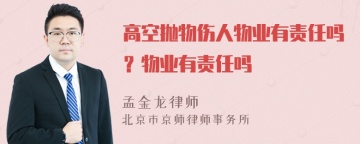 高空抛物伤人物业有责任吗？物业有责任吗

孟金龙律师
北京市京师律师事务所